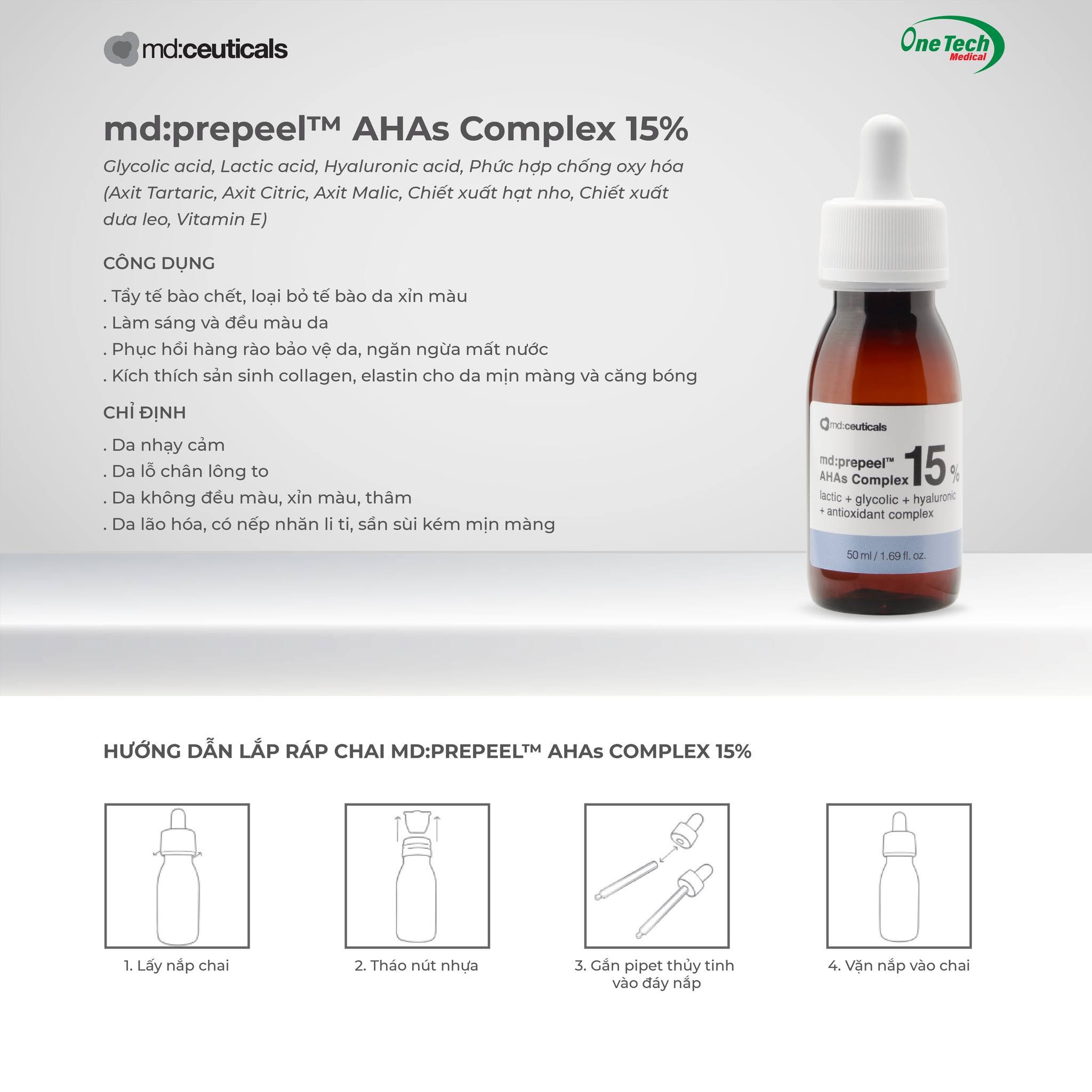 md:ceuticals

One Tech Medical

md:prepeel™ AHAs Complex 15%

Glycolic acid, Lactic acid, Hyaluronic acid, Phức hợp chống oxy hóa (Axit Tartaric, Axit Citric, Axit Malic, Chiết xuất hạt nho, Chiết xuất dưa leo, Vitamin E)

CÔNG DỤNG

. Tẩy tế bào chết, loại bỏ tế bào da xỉn màu
. Làm sáng và đều màu da
. Phục hồi hàng rào bảo vệ da, ngăn ngừa mất nước
. Kích thích sản sinh collagen, elastin cho da mịn màng và căng bóng

CHỈ ĐỊNH

. Da nhạy cảm
. Da lỗ chân lông to
. Da không đều màu, xỉn màu, thâm
. Da lão hóa, có nếp nhăn li ti, sần sùi kém mịn màng

md:ceuticals

md:prepeel™ AHAs Complex 15 %

lactic + glycolic + hyaluronic + antioxidant complex

50 ml / 1.69 fl. oz.

HƯỚNG DẪN LẮP RÁP CHAI MD:PREPEEL™ AHAs COMPLEX 15%

1. Lấy nắp chai

2. Tháo nút nhựa

3. Gắn pipet thủy tinh vào đáy nắp

4. Vặn nắp vào chai